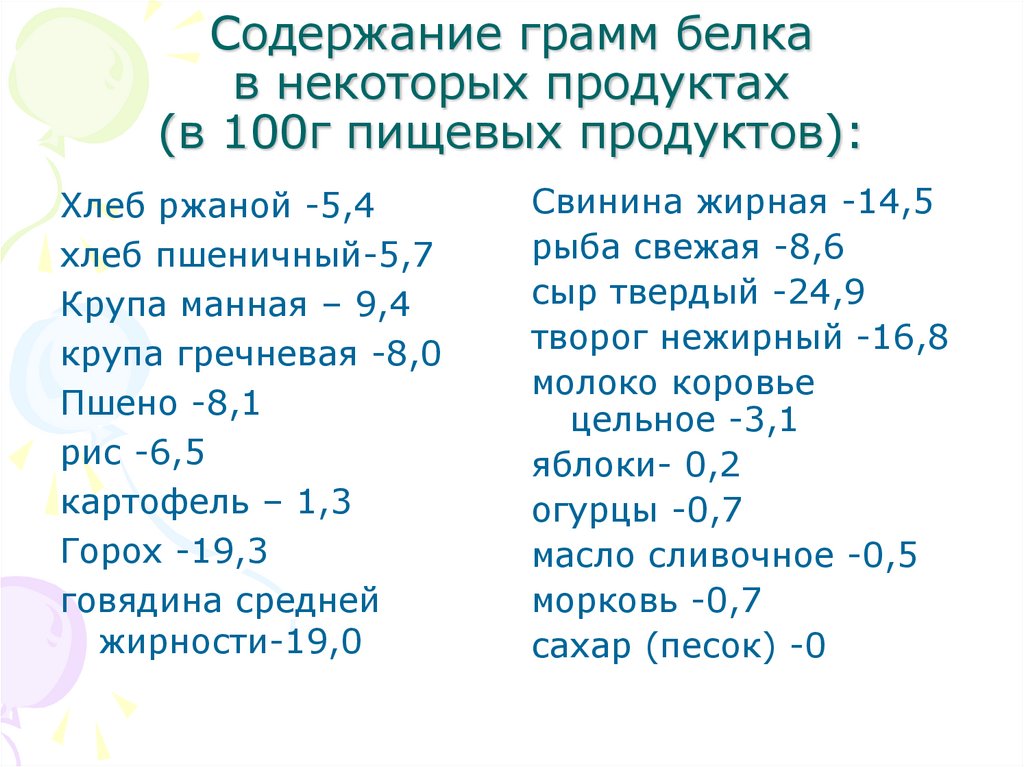 Содержание грамм белка в некоторых продуктах (в 100г пищевых продуктов):

Хлеб ржаной -5,4
хлеб пшеничный-5,7
Крупа манная – 9,4
крупа гречневая -8,0
Пшено -8,1
рис -6,5
картофель – 1,3
Горох -19,3
говядина средней жирности-19,0

Свинина жирная -14,5
рыба свежая -8,6
сыр твердый -24,9
творог нежирный -16,8
молоко коровье цельное -3,1
яблоки- 0,2
огурцы -0,7
масло сливочное -0,5
морковь -0,7
сахар (песок) -0